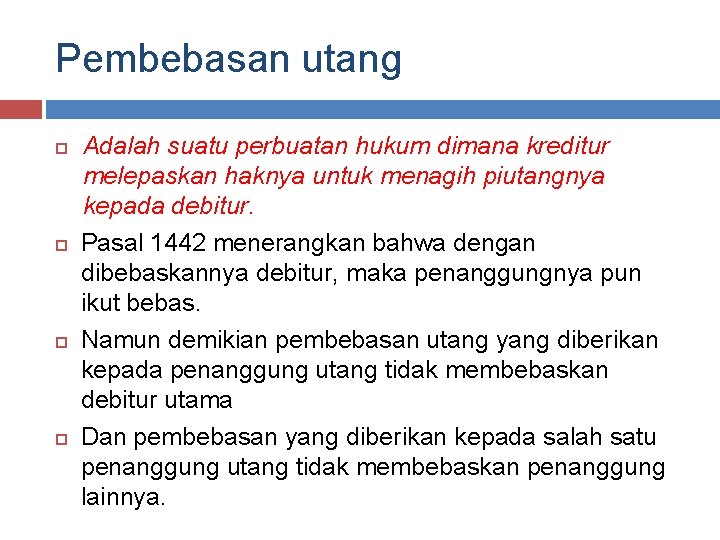 Pembebasan utang

Adalah suatu perbuatan hukum dimana kreditur melepaskan haknya untuk menagih piutangnya kepada debitur.

Pasal 1442 menerangkan bahwa dengan dibebaskannya debitur, maka penanggungnya pun ikut bebas.

Namun demikian pembebasan utang yang diberikan kepada penanggung utang tidak membebaskan debitur utama

Dan pembebasan yang diberikan kepada salah satu penanggung utang tidak membebaskan penanggung lainnya.